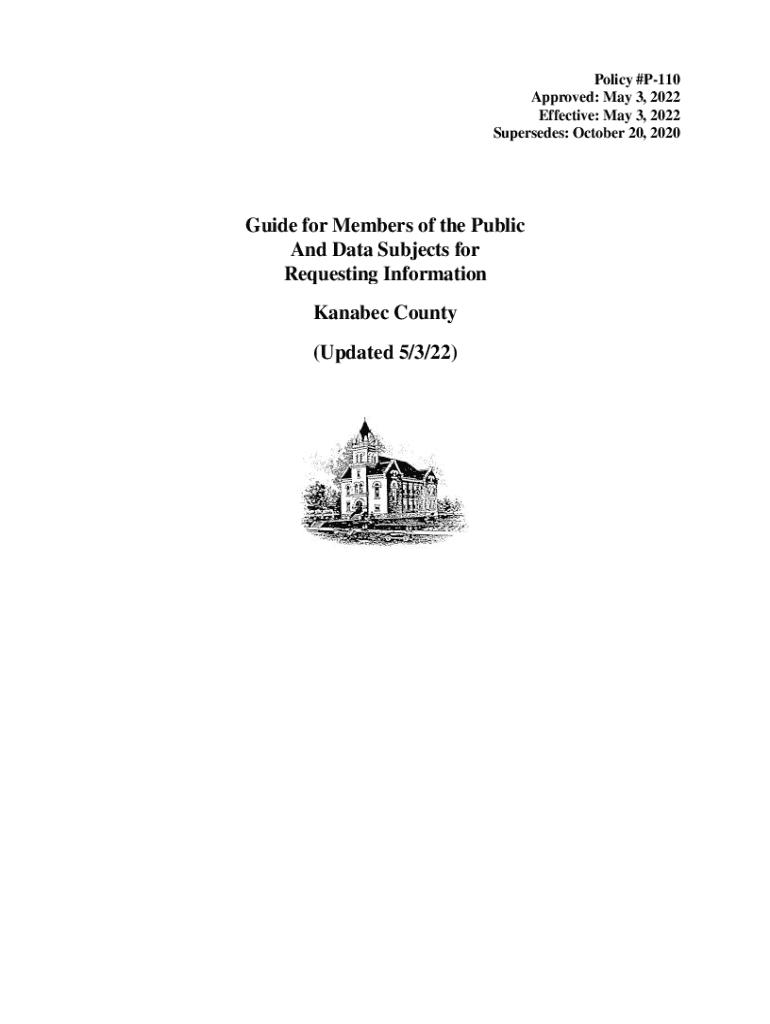 Policy #P-110
Approved: May 3, 2022
Effective: May 3, 2022
Supersedes: October 20, 2020

Guide for Members of the Public
And Data Subjects for
Requesting Information

Kanabec County

(Updated 5/3/22)